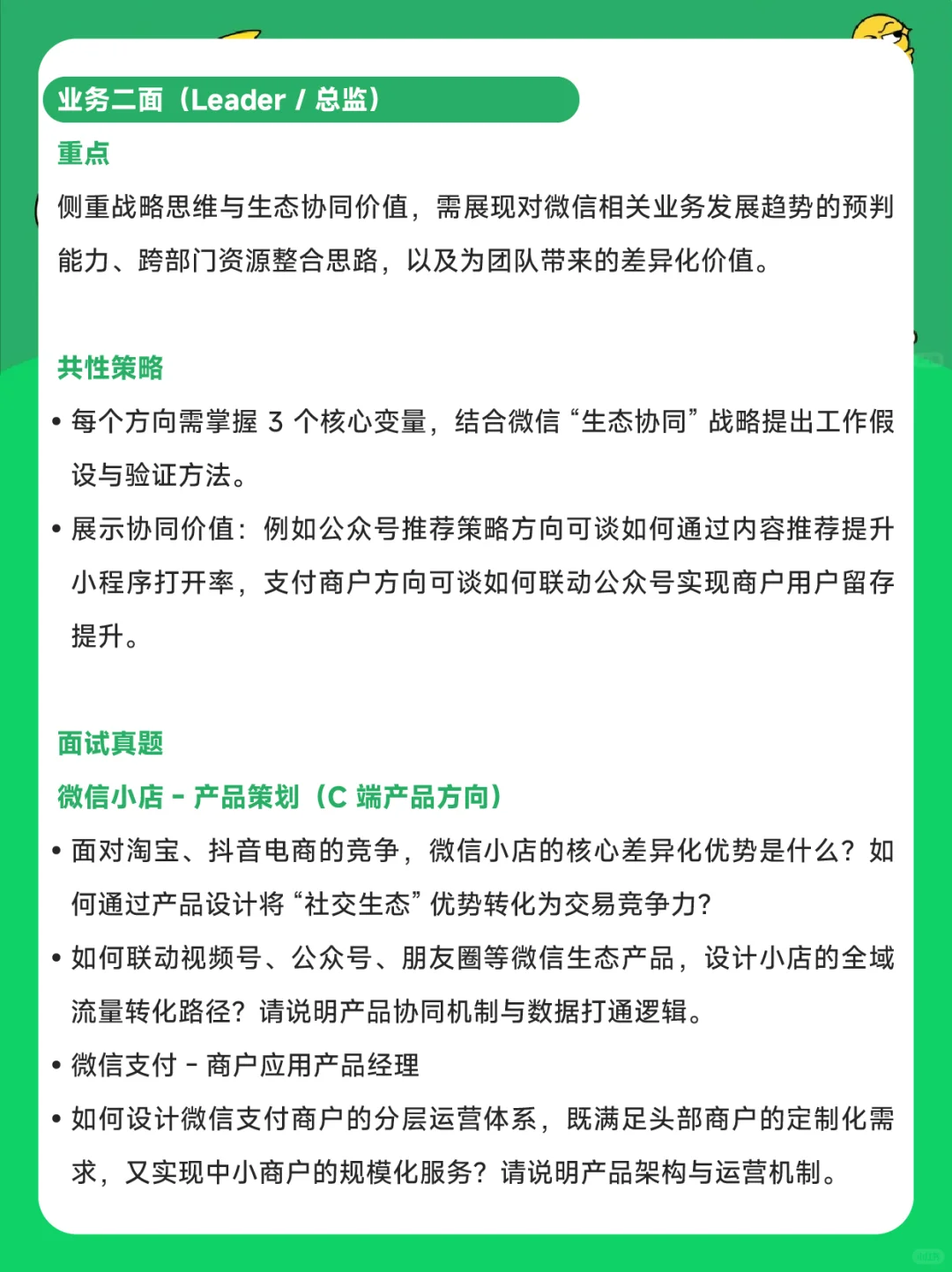 业务二面（Leader / 总监）

重点

侧重战略思维与生态协同价值，需展现对微信相关业务发展趋势的预判能力、跨部门资源整合思路，以及为团队带来的差异化价值。

共性策略

• 每个方向需掌握 3 个核心变量，结合微信“生态协同”战略提出工作假设与验证方法。

• 展示协同价值：例如公众号推荐策略方向可谈如何通过内容推荐提升小程序打开率，支付商户方向可谈如何联动公众号实现商户用户留存提升。

面试真题

微信小店 - 产品策划（C 端产品方向）

• 面对淘宝、抖音电商的竞争，微信小店的核心差异化优势是什么？如何通过产品设计将“社交生态”优势转化为交易竞争力？

• 如何联动视频号、公众号、朋友圈等微信生态产品，设计小店的全域流量转化路径？请说明产品协同机制与数据打通逻辑。

• 微信支付 - 商户应用产品经理

• 如何设计微信支付商户的分层运营体系，既满足头部商户的定制化需求，又实现中小商户的规模化服务？请说明产品架构与运营机制。